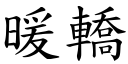 暖轎